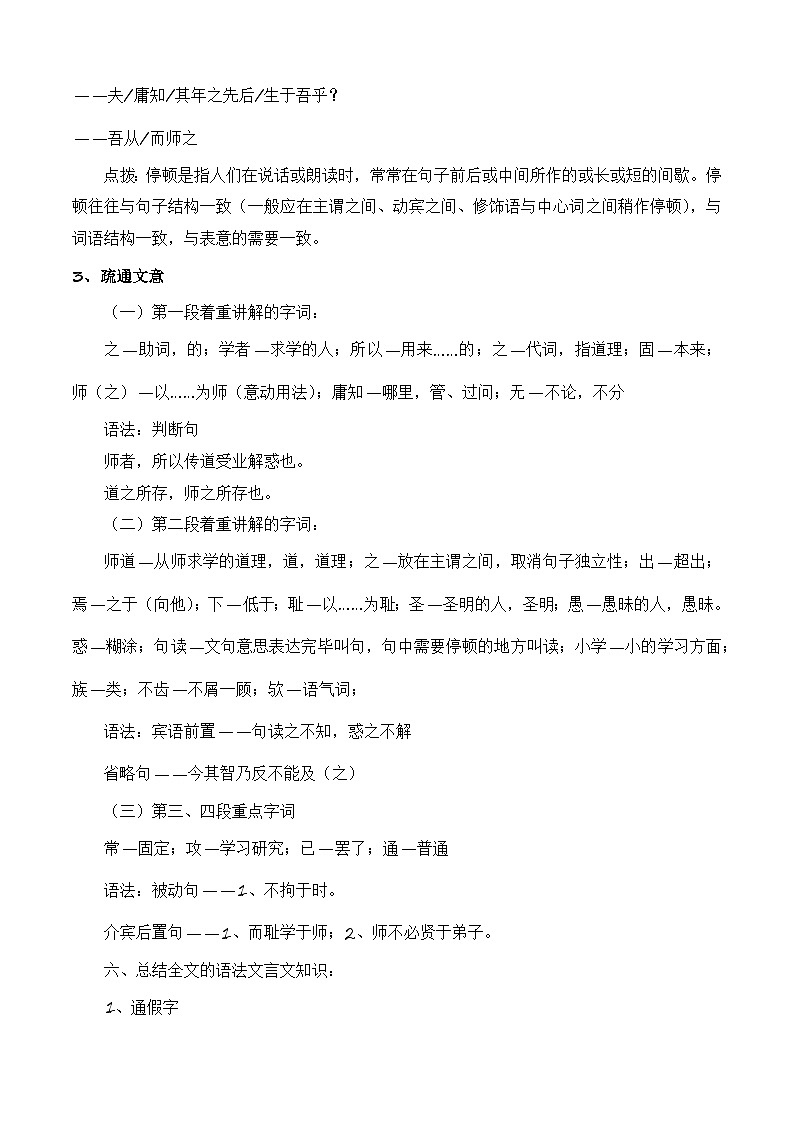 ——夫/庸知/其年之先后/生于吾乎？

——吾从/而师之

点拨：停顿是指人们在说话或朗读时，常常在句子前后或中间所作的或长或短的间歇。停顿往往与句子结构一致（一般应在主谓之间、动宾之间、修饰语与中心词之间稍作停顿），与词语结构一致，与表意的需要一致。

3、疏通文意

（一）第一段着重讲解的字词：

之—助词，的；学者—求学的人；所以—用来……的；之—代词，指道理；固—本来；师（之）—以……为师（意动用法）；庸知—哪里，管、过问；无—不论，不分

语法：判断句

师者，所以传道受业解惑也。

道之所存，师之所存也。

（二）第二段着重讲解的字词：

师道—从师求学的道理，道，道理；之—放在主谓之间，取消句子独立性；出—超出；焉—之于（向他）；下—低于；耻—以……为耻；圣—圣明的人，圣明；愚—愚昧的人，愚昧。惑—糊涂；句读—文句意思表达完毕叫句，句中需要停顿的地方叫读；小学—小的学习方面；族—类；不齿—不屑一顾；欤—语气词；

语法：宾语前置——句读之不知，惑之不解

省略句——今其智乃反不能及（之）

（三）第三、四段重点字词

常—固定；攻—学习研究；已—罢了；通—普通

语法：被动句——1、不拘于时。

介宾后置句——1、而耻学于师；2、师不必贤于弟子。

六、总结全文的语法文言文知识：

1、通假字